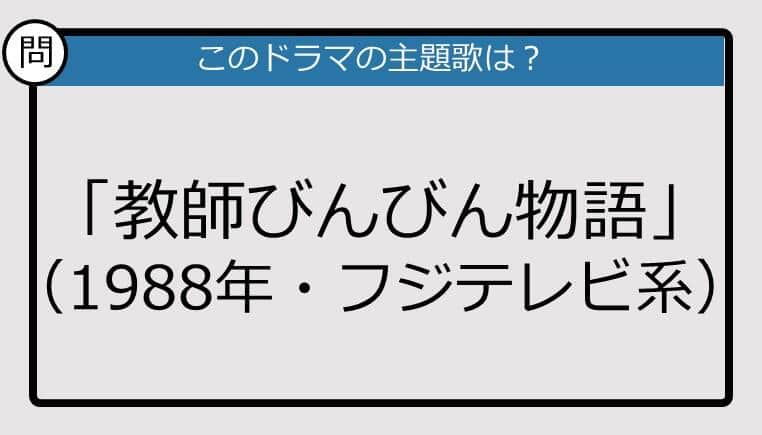 問

このドラマの主題歌は？

「教師びんびん物語」
（1988年・フジテレビ系）